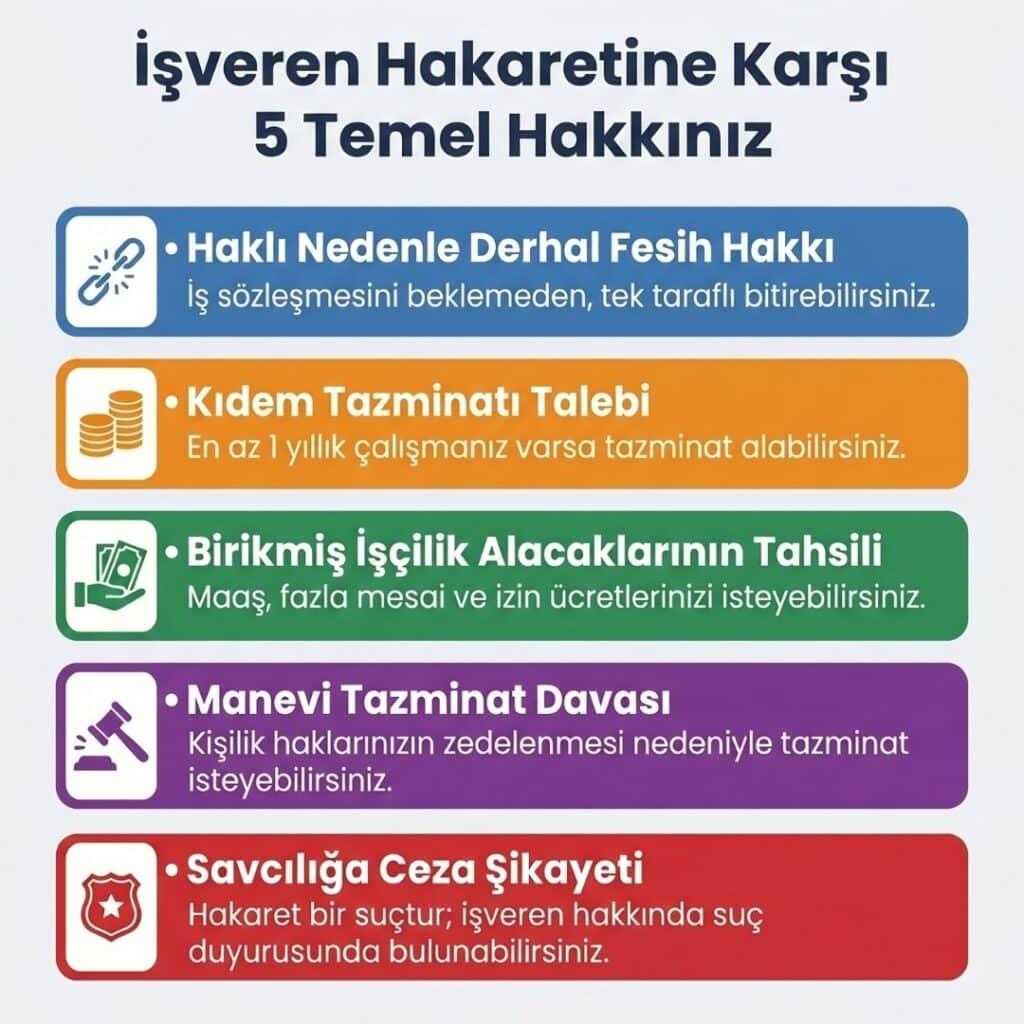 İşveren Hakaretine Karşı 5 Temel Hakkınız

• Haklı Nedenle Derhal Fesih Hakkı
İş sözleşmesini beklemeden, tek taraflı bitirebilirsiniz.

• Kıdem Tazminatı Talebi
En az 1 yıllık çalışmanız varsa tazminat alabilirsiniz.

• Birikmiş İşçilik Alacaklarının Tahsili
Maaş, fazla mesai ve izin ücretlerinizi isteyebilirsiniz.

• Manevi Tazminat Davası
Kişilik haklarınızın zedelenmesi nedeniyle tazminat isteyebilirsiniz.

• Savcılığa Ceza Şikayeti
Hakaret bir suçtur; işveren hakkında suç duyurusunda bulunabilirsiniz.